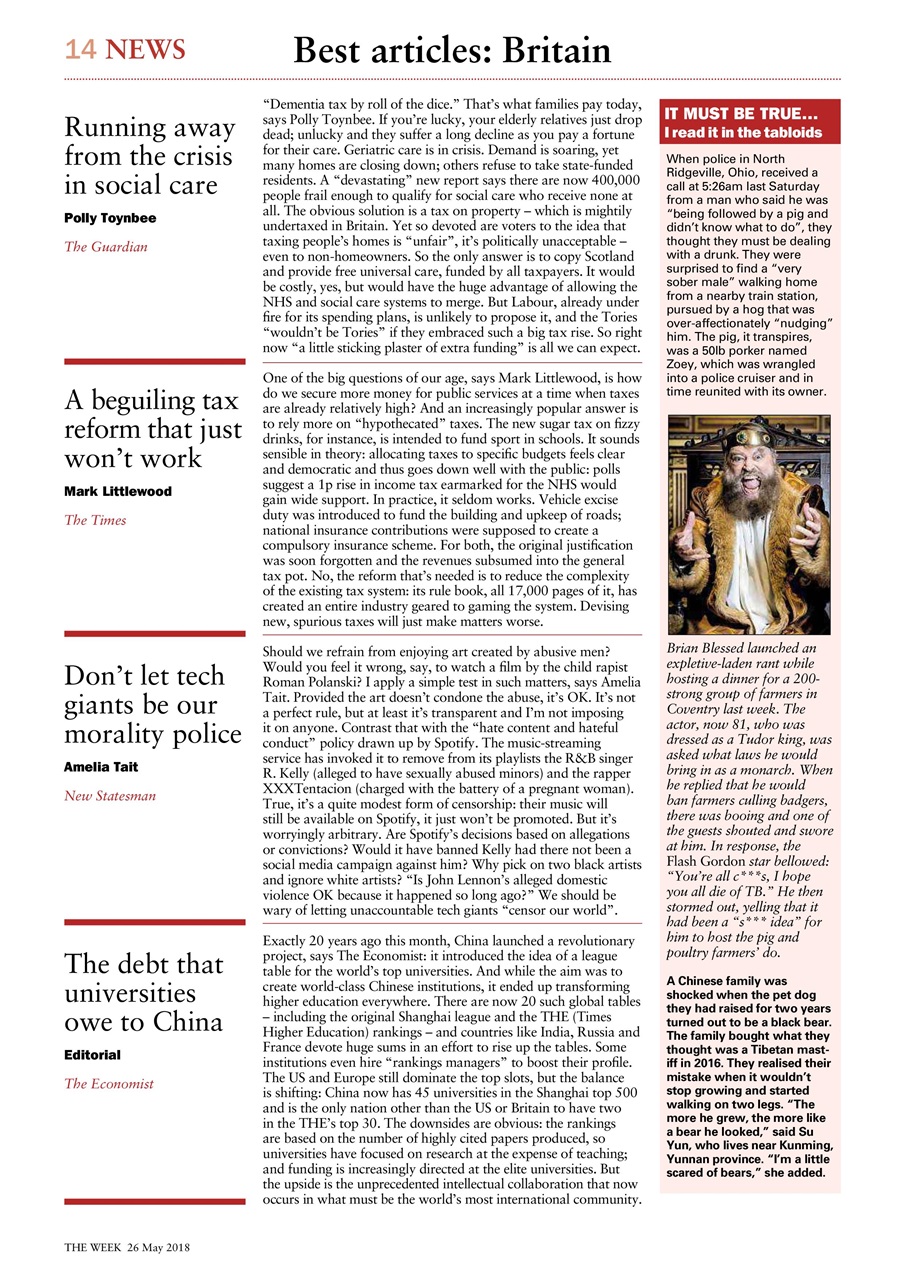 14 NEWS

Best articles: Britain

Running away from the crisis in social care

Polly Toynbee

The Guardian

"Dementia tax by roll of the dice." That's what families pay today, says Polly Toynbee. If you're lucky, your elderly relatives just drop dead; unlucky and they suffer a long decline as you pay a fortune for their care. Geriatric care is in crisis. Demand is soaring, yet many homes are closing down; others refuse to take state-funded residents. A "devastating" new report says there are now 400,000 people frail enough to qualify for social care who receive none at all. The obvious solution is a tax on property – which is mightily undertaxed in Britain. Yet so devoted are voters to the idea that taxing people's homes is "unfair", it's politically unacceptable – even to non-homeowners. So the only answer is to copy Scotland and provide free universal care, funded by all taxpayers. It would be costly, yes, but would have the huge advantage of allowing the NHS and social care systems to merge. But Labour, already under fire for its spending plans, is unlikely to propose it, and the Tories "wouldn't be Tories" if they embraced such a big tax rise. So right now "a little sticking plaster of extra funding" is all we can expect.

A beguiling tax reform that just won't work

Mark Littlewood

The Times

One of the big questions of our age, says Mark Littlewood, is how do we secure more money for public services at a time when taxes are already relatively high? And an increasingly popular answer is to rely more on "hypothecated" taxes. The new sugar tax on fizzy drinks, for instance, is intended to fund sport in schools. It sounds sensible in theory: allocating taxes to specific budgets feels clear and democratic and thus goes down well with the public: polls suggest a 1p rise in income tax earmarked for the NHS would gain wide support. In practice, it seldom works. Vehicle excise duty was introduced to fund the building and upkeep of roads; national insurance contributions were supposed to create a compulsory insurance scheme. For both, the original justification was soon forgotten and the revenues subsumed into the general tax pot. No, the reform that's needed is to reduce the complexity of the existing tax system: its rule book, all 17,000 pages of it, has created an entire industry geared to gaming the system. Devising new, spurious taxes will just make matters worse.

Don't let tech giants be our morality police

Amelia Tait

New Statesman

Should we refrain from enjoying art created by abusive men? Would you feel it wrong, say, to watch a film by the child rapist Roman Polanski? I apply a simple test in such matters, says Amelia Tait. Provided the art doesn't condone the abuse, it's OK. It's not a perfect rule, but at least it's transparent and I'm not imposing it on anyone. Contrast that with the "hate content and hateful conduct" policy drawn up by Spotify. The music-streaming service has invoked it to remove from its playlists the R&B singer R. Kelly (alleged to have sexually abused minors) and the rapper XXXTentacion (charged with the battery of a pregnant woman). True, it's a quite modest form of censorship: their music will still be available on Spotify, it just won't be promoted. But it's worryingly arbitrary. Are Spotify's decisions based on allegations or convictions? Would it have banned Kelly had there not been a social media campaign against him? Why pick on two black artists and ignore white artists? "Is John Lennon's alleged domestic violence OK because it happened so long ago?" We should be wary of letting unaccountable tech giants "censor our world".

The debt that universities owe to China

Editorial

The Economist

Exactly 20 years ago this month, China launched a revolutionary project, says The Economist: it introduced the idea of a league table for the world's top universities. And while the aim was to create world-class Chinese institutions, it ended up transforming higher education everywhere. There are now 20 such global tables – including the original Shanghai league and the THE (Times Higher Education) rankings – and countries like India, Russia and France devote huge sums in an effort to rise up the tables. Some institutions even hire "rankings managers" to boost their profile. The US and Europe still dominate the top slots, but the balance is shifting: China now has 45 universities in the Shanghai top 500 and is the only nation other than the US or Britain to have two in the THE's top 30. The downsides are obvious: the rankings are based on the number of highly cited papers produced, so universities have focused on research at the expense of teaching; and funding is increasingly directed at the elite universities. But the upside is the unprecedented intellectual collaboration that now occurs in what must be the world's most international community.

IT MUST BE TRUE...
I read it in the tabloids

When police in North Ridgeville, Ohio, received a call at 5:26am last Saturday from a man who said he was "being followed by a pig and didn't know what to do", they thought they must be dealing with a drunk. They were surprised to find a "very sober male" walking home from a nearby train station, pursued by a hog that was over-affectionately "nudging" him. The pig, it transpires, was a 50lb porker named Zoey, which was wrangled into a police cruiser and in time reunited with its owner.

Brian Blessed launched an expletive-laden rant while hosting a dinner for a 200-strong group of farmers in Coventry last week. The actor, now 81, who was dressed as a Tudor king, was asked what laws he would bring in as a monarch. When he replied that he would ban farmers culling badgers, there was booing and one of the guests shouted and swore at him. In response, the Flash Gordon star bellowed: "You're all c***s, I hope you all die of TB." He then stormed out, yelling that it had been a "s*** idea" for him to host the pig and poultry farmers' do.

A Chinese family was shocked when the pet dog they had raised for two years turned out to be a black bear. The family bought what they thought was a Tibetan mastiff in 2016. They realised their mistake when it wouldn't stop growing and started walking on two legs. "The more he grew, the more like a bear he looked," said Su Yun, who lives near Kunming, Yunnan province. "I'm a little scared of bears," she added.

THE WEEK 26 May 2018